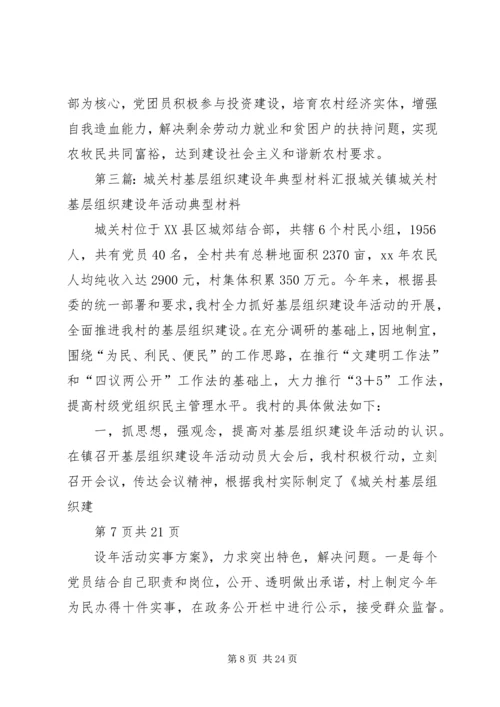 部为核心，党团员积极参与投资建设，培育农村经济实体，增强自我造血能力，解决剩余劳动力就业和贫困户的扶持问题，实现农牧民共同富裕，达到建设社会主义和谐新农村要求。

第三篇：城关村基层组织建设年典型材料汇报城关镇城关村基层组织建设年活动典型材料

城关村位于XX县区城郊结合部，共辖6个村民小组，1956人，共有党员40名，全村共有总耕地面积2370亩，xx年农民人均纯收入达2900元，村集体积累350万元。今年来，根据县委的统一部署和要求，我村全力抓好基层组织建设年活动的开展，全面推进我村的基层组织建设。在充分调研的基础上，因地制宜，围绕“为民、利民、便民”的工作思路，在推行“文建明工作法”和“四议两公开”工作法的基础上，大力推行“3＋5”工作法，提高村级党组织民主管理水平。我村的具体做法如下：

一，抓思想，强观念，提高对基层组织建设年活动的认识。在镇召开基层组织建设年活动动员大会后，我村积极行动，立刻召开会议，传达会议精神，根据我村实际制定了《城关村基层组织建

第7页共21页

设年活动实事方案》，力求突出特色，解决问题。一是每个党员结合自己职责和岗位，公开、透明做出承诺，村上制定今年为民办得十件实事，在政务公开栏中进行公示，接受群众监督。

第8页 共24页